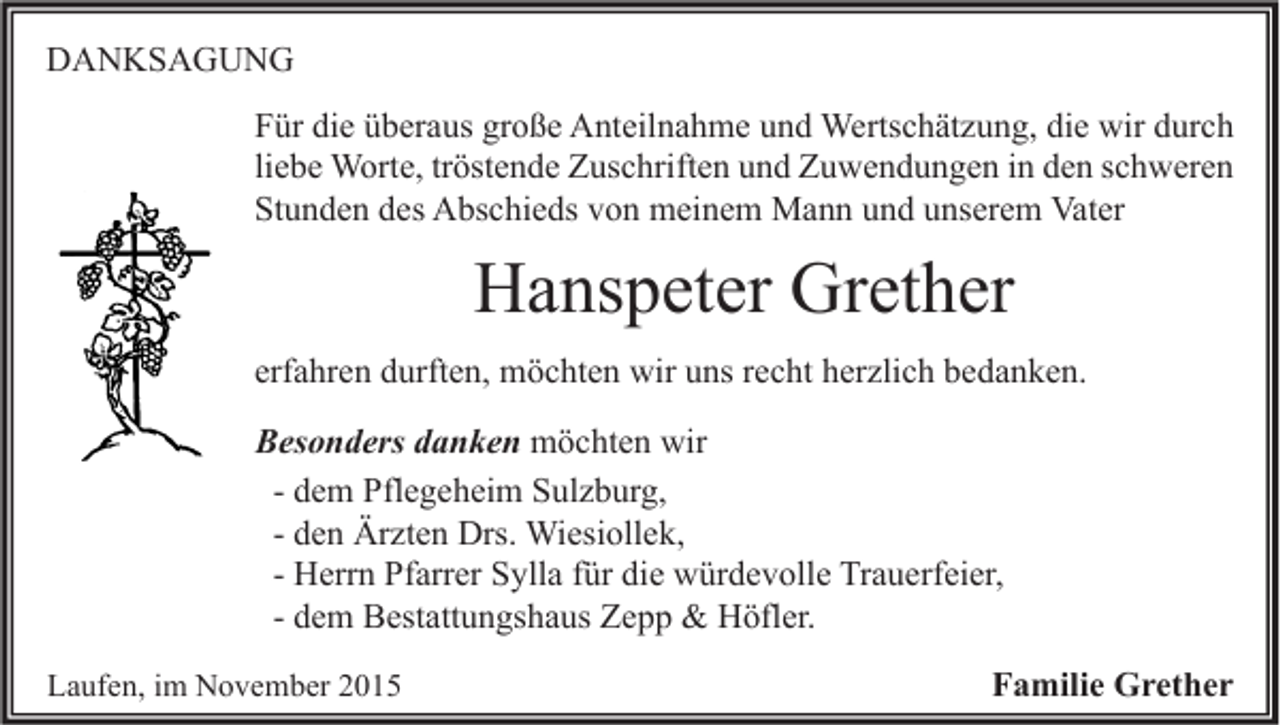 DANKSAGUNG

Für die überaus große Anteilnahme und Wertschätzung, die wir durch liebe Worte, tröstende Zuschriften und Zuwendungen in den schweren Stunden des Abschieds von meinem Mann und unserem Vater

Hanspeter Grether

erfahren durften, möchten wir uns recht herzlich bedanken.

Besonders danken möchten wir

- dem Pflegeheim Sulzburg,
- den Ärzten Drs. Wiesiollek,
- Herrn Pfarrer Sylla für die würdevolle Trauerfeier,
- dem Bestattungshaus Zepp & Höfler.

Laufen, im November 2015

Familie Grether